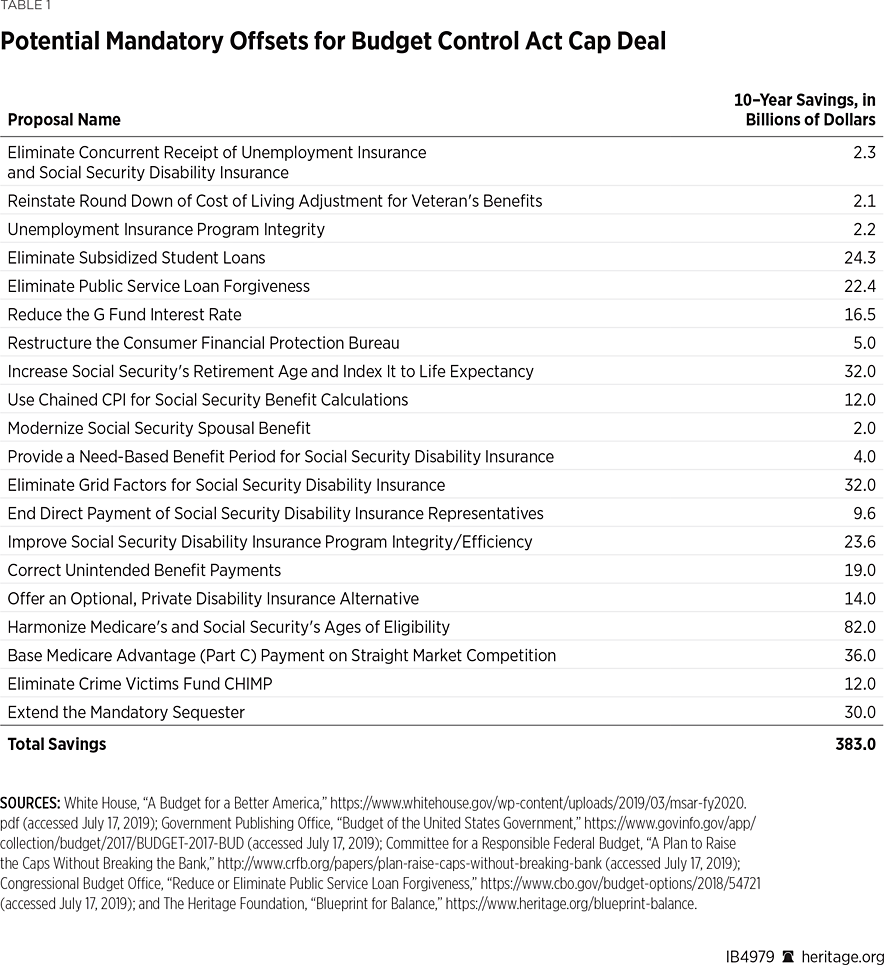 TABLE 1

Potential Mandatory Offsets for Budget Control Act Cap Deal

| Proposal Name | 10–Year Savings, in Billions of Dollars |
|---|---|
| Eliminate Concurrent Receipt of Unemployment Insurance and Social Security Disability Insurance | 2.3 |
| Reinstate Round Down of Cost of Living Adjustment for Veteran's Benefits | 2.1 |
| Unemployment Insurance Program Integrity | 2.2 |
| Eliminate Subsidized Student Loans | 24.3 |
| Eliminate Public Service Loan Forgiveness | 22.4 |
| Reduce the G Fund Interest Rate | 16.5 |
| Restructure the Consumer Financial Protection Bureau | 5.0 |
| Increase Social Security's Retirement Age and Index It to Life Expectancy | 32.0 |
| Use Chained CPI for Social Security Benefit Calculations | 12.0 |
| Modernize Social Security Spousal Benefit | 2.0 |
| Provide a Need-Based Benefit Period for Social Security Disability Insurance | 4.0 |
| Eliminate Grid Factors for Social Security Disability Insurance | 32.0 |
| End Direct Payment of Social Security Disability Insurance Representatives | 9.6 |
| Improve Social Security Disability Insurance Program Integrity/Efficiency | 23.6 |
| Correct Unintended Benefit Payments | 19.0 |
| Offer an Optional, Private Disability Insurance Alternative | 14.0 |
| Harmonize Medicare's and Social Security's Ages of Eligibility | 82.0 |
| Base Medicare Advantage (Part C) Payment on Straight Market Competition | 36.0 |
| Eliminate Crime Victims Fund CHIMP | 12.0 |
| Extend the Mandatory Sequester | 30.0 |
| Total Savings | 383.0 |

SOURCES: White House, "A Budget for a Better America," https://www.whitehouse.gov/wp-content/uploads/2019/03/msar-fy2020.pdf (accessed July 17, 2019); Government Publishing Office, "Budget of the United States Government," https://www.govinfo.gov/app/collection/budget/2017/BUDGET-2017-BUD (accessed July 17, 2019); Committee for a Responsible Federal Budget, "A Plan to Raise the Caps Without Breaking the Bank," http://www.crfb.org/papers/plan-raise-caps-without-breaking-bank (accessed July 17, 2019); Congressional Budget Office, "Reduce or Eliminate Public Service Loan Forgiveness," https://www.cbo.gov/budget-options/2018/54721 (accessed July 17, 2019); and The Heritage Foundation, "Blueprint for Balance," https://www.heritage.org/blueprint-balance.

IB4979 heritage.org